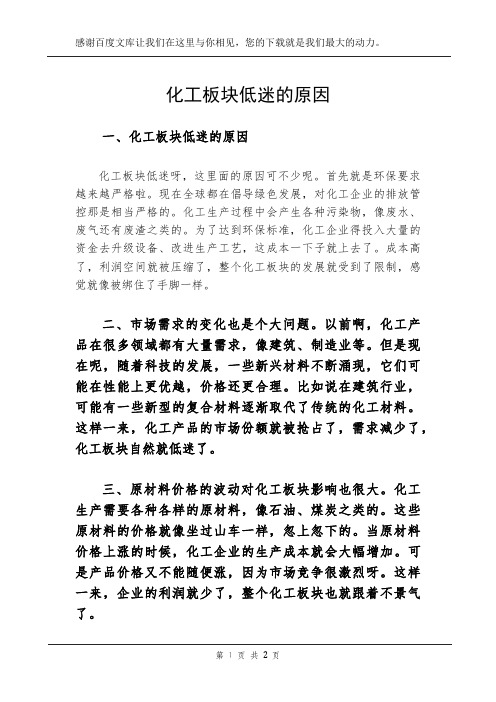 感谢百度文库让我们在这里与你相见，您的下载就是我们最大的动力。

化工板块低迷的原因

一、化工板块低迷的原因

化工板块低迷呀，这里面的原因可不少呢。首先就是环保要求越来越严格啦。现在全球都在倡导绿色发展，对化工企业的排放管控那是相当严格的。化工生产过程中会产生各种污染物，像废水、废气还有废渣之类的。为了达到环保标准，化工企业得投入大量的资金去升级设备、改进生产工艺，这成本一下子就上去了。成本高了，利润空间就被压缩了，整个化工板块的发展就受到了限制，感觉就像被绑住了手脚一样。

二、市场需求的变化也是个大问题。以前啊，化工产品在很多领域都有大量需求，像建筑、制造业等。但是现在呢，随着科技的发展，一些新兴材料不断涌现，它们可能在性能上更优越，价格还更合理。比如说在建筑行业，可能有一些新型的复合材料逐渐取代了传统的化工材料。这样一来，化工产品的市场份额就被抢占了，需求减少了，化工板块自然就低迷了。

三、原材料价格的波动对化工板块影响也很大。化工生产需要各种各样的原材料，像石油、煤炭之类的。这些原材料的价格就像坐过山车一样，忽上忽下的。当原材料价格上涨的时候，化工企业的生产成本就会大幅增加。可是产品价格又不能随便涨，因为市场竞争很激烈呀。这样一来，企业的利润就少了，整个化工板块也就跟着不景气了。

第 1 页 共 2 页